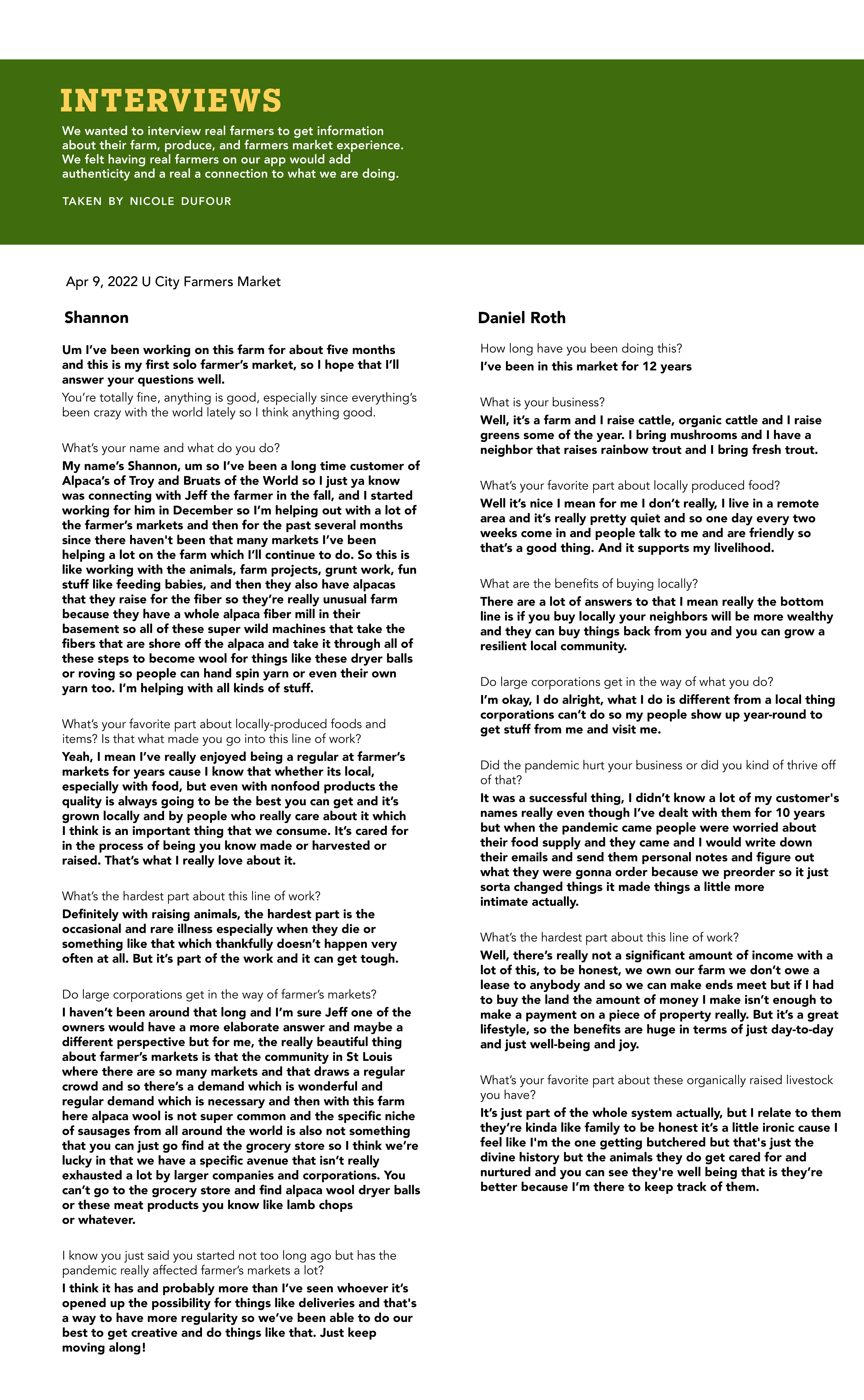 INTERVIEWS

We wanted to interview real farmers to get information about their farm, produce, and farmers market experience. We felt having real farmers on our app would add authenticity and a real a connection to what we are doing.

TAKEN BY NICOLE DUFOUR

Apr 9, 2022 U City Farmers Market

Shannon

Um I've been working on this farm for about five months and this is my first solo farmer's market, so I hope that I'll answer your questions well.
You're totally fine, anything is good, especially since everything's been crazy with the world lately so I think anything good.

What's your name and what do you do?
My name's Shannon, um so I've been a long time customer of Alpaca's of Troy and Bruats of the World so I just ya know was connecting with Jeff the farmer in the fall, and I started working for him in December so I'm helping out with a lot of the farmer's markets and then for the past several months since there haven't been that many markets I've been helping a lot on the farm which I'll continue to do. So this is like working with the animals, farm projects, grunt work, fun stuff like feeding babies, and then they also have alpacas that they raise for the fiber so they're really unusual farm because they have a whole alpaca fiber mill in their basement so all of these super wild machines that take the fibers that are shore off the alpaca and take it through all of these steps to become wool for things like these dryer balls or roving so people can hand spin yarn or even their own yarn too. I'm helping with all kinds of stuff.

What's your favorite part about locally-produced foods and items? Is that what made you go into this line of work?
Yeah, I mean I've really enjoyed being a regular at farmer's markets for years cause I know that whether its local, especially with food, but even with nonfood products the quality is always going to be the best you can get and it's grown locally and by people who really care about it which I think is an important thing that we consume. It's cared for in the process of being you know made or harvested or raised. That's what I really love about it.

What's the hardest part about this line of work?
Definitely with raising animals, the hardest part is the occasional and rare illness especially when they die or something like that which thankfully doesn't happen very often at all. But it's part of the work and it can get tough.

Do large corporations get in the way of farmer's markets?
I haven't been around that long and I'm sure Jeff one of the owners would have a more elaborate answer and maybe a different perspective but for me, the really beautiful thing about farmer's markets is that the community in St Louis where there are so many markets and that draws a regular crowd and so there's a demand which is wonderful and regular demand which is necessary and then with this farm here alpaca wool is not super common and the specific niche of sausages from all around the world is also not something that you can just go find at the grocery store so I think we're lucky in that we have a specific avenue that isn't really exhausted a lot by larger companies and corporations. You can't go to the grocery store and find alpaca wool dryer balls or these meat products you know like lamb chops or whatever.

I know you just said you started not too long ago but has the pandemic really affected farmer's markets a lot?
I think it has and probably more than I've seen whoever it's opened up the possibility for things like deliveries and that's a way to have more regularity so we've been able to do our best to get creative and do things like that. Just keep moving along!

Daniel Roth

How long have you been doing this?
I've been in this market for 12 years

What is your business?
Well, it's a farm and I raise cattle, organic cattle and I raise greens some of the year. I bring mushrooms and I have a neighbor that raises rainbow trout and I bring fresh trout.

What's your favorite part about locally produced food?
Well it's nice I mean for me I don't really, I live in a remote area and it's really pretty quiet and so one day every two weeks come in and people talk to me and are friendly so that's a good thing. And it supports my livelihood.

What are the benefits of buying locally?
There are a lot of answers to that I mean really the bottom line is if you buy locally your neighbors will be more wealthy and they can buy things back from you and you can grow a resilient local community.

Do large corporations get in the way of what you do?
I'm okay, I do alright, what I do is different from a local thing corporations can't do so my people show up year-round to get stuff from me and visit me.

Did the pandemic hurt your business or did you kind of thrive off of that?
It was a successful thing, I didn't know a lot of my customer's names really even though I've dealt with them for 10 years but when the pandemic came people were worried about their food supply and they came and I would write down their emails and send them personal notes and figure out what they were gonna order because we preorder so it just sorta changed things it made things a little more intimate actually.

What's the hardest part about this line of work?
Well, there's really not a significant amount of income with a lot of this, to be honest, we own our farm we don't owe a lease to anybody and so we can make ends meet but if I had to buy the land the amount of money I make isn't enough to make a payment on a piece of property really. But it's a great lifestyle, so the benefits are huge in terms of just day-to-day and just well-being and joy.

What's your favorite part about these organically raised livestock you have?
It's just part of the whole system actually, but I relate to them they're kinda like family to be honest it's a little ironic cause I feel like I'm the one getting butchered but that's just the divine history but the animals they do get cared for and nurtured and you can see they're well being that is they're better because I'm there to keep track of them.